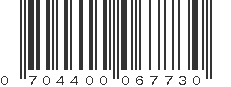 0 70440 06773 0